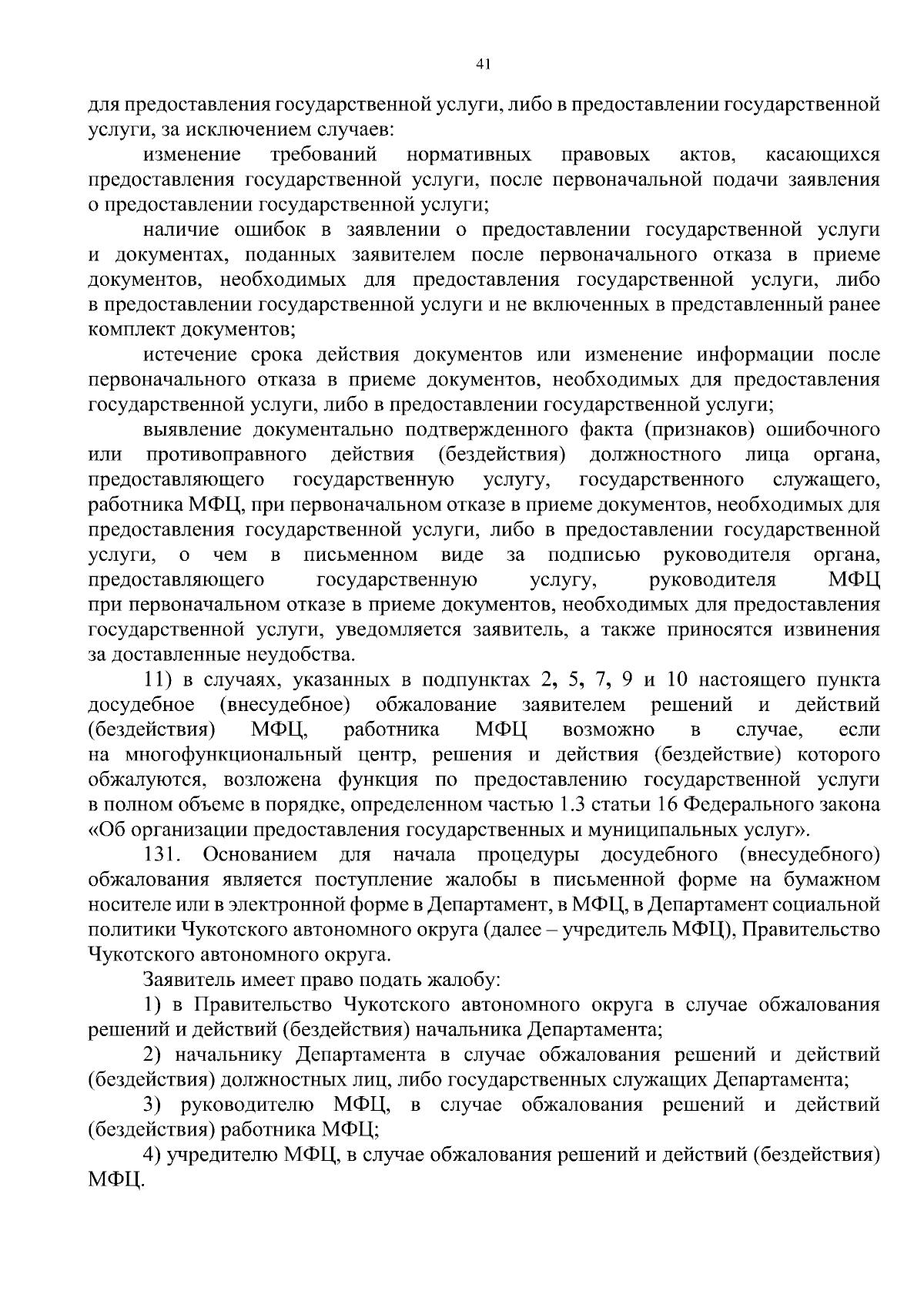 41

для предоставления государственной услуги, либо в предоставлении государственной услуги, за исключением случаев:

изменение требований нормативных правовых актов, касающихся предоставления государственной услуги, после первоначальной подачи заявления о предоставлении государственной услуги;

наличие ошибок в заявлении о предоставлении государственной услуги и документах, поданных заявителем после первоначального отказа в приеме документов, необходимых для предоставления государственной услуги, либо в предоставлении государственной услуги и не включенных в представленный ранее комплект документов;

истечение срока действия документов или изменение информации после первоначального отказа в приеме документов, необходимых для предоставления государственной услуги, либо в предоставлении государственной услуги;

выявление документально подтвержденного факта (признаков) ошибочного или противоправного действия (бездействия) должностного лица органа, предоставляющего государственную услугу, государственного служащего, работника МФЦ, при первоначальном отказе в приеме документов, необходимых для предоставления государственной услуги, либо в предоставлении государственной услуги, о чем в письменном виде за подписью руководителя органа, предоставляющего государственную услугу, руководителя МФЦ при первоначальном отказе в приеме документов, необходимых для предоставления государственной услуги, уведомляется заявитель, а также приносятся извинения за доставленные неудобства.

11) в случаях, указанных в подпунктах 2, 5, 7, 9 и 10 настоящего пункта досудебное (внесудебное) обжалование заявителем решений и действий (бездействия) МФЦ, работника МФЦ возможно в случае, если на многофункциональный центр, решения и действия (бездействие) которого обжалуются, возложена функция по предоставлению государственной услуги в полном объеме в порядке, определенном частью 1.3 статьи 16 Федерального закона «Об организации предоставления государственных и муниципальных услуг».

131. Основанием для начала процедуры досудебного (внесудебного) обжалования является поступление жалобы в письменной форме на бумажном носителе или в электронной форме в Департамент, в МФЦ, в Департамент социальной политики Чукотского автономного округа (далее – учредитель МФЦ), Правительство Чукотского автономного округа.

Заявитель имеет право подать жалобу:

1) в Правительство Чукотского автономного округа в случае обжалования решений и действий (бездействия) начальника Департамента;

2) начальнику Департамента в случае обжалования решений и действий (бездействия) должностных лиц, либо государственных служащих Департамента;

3) руководителю МФЦ, в случае обжалования решений и действий (бездействия) работника МФЦ;

4) учредителю МФЦ, в случае обжалования решений и действий (бездействия) МФЦ.